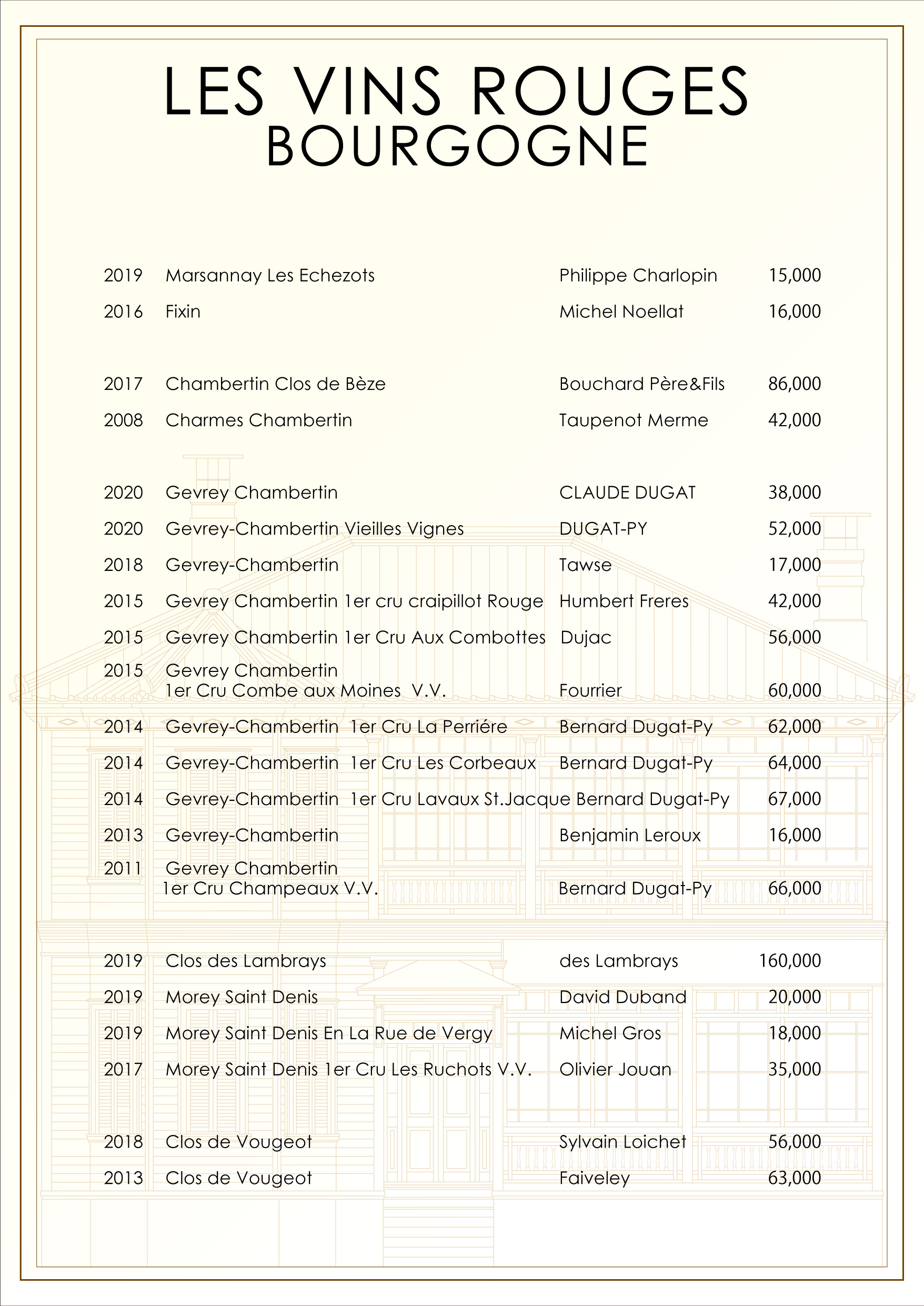 LES VINS ROUGES
BOURGOGNE

2019 Marsannay Les Echezots Philippe Charlopin 15,000
2016 Fixin Michel Noellat 16,000

2017 Chambertin Clos de Bèze Bouchard Père&Fils 86,000
2008 Charmes Chambertin Taupenot Merme 42,000

2020 Gevrey Chambertin CLAUDE DUGAT 38,000
2020 Gevrey-Chambertin Vieilles Vignes DUGAT-PY 52,000
2018 Gevrey-Chambertin Tawse 17,000
2015 Gevrey Chambertin 1er cru craipillot Rouge Humbert Freres 42,000
2015 Gevrey Chambertin 1er Cru Aux Combottes Dujac 56,000
2015 Gevrey Chambertin 1er Cru Combe aux Moines V.V. Fourrier 60,000
2014 Gevrey-Chambertin 1er Cru La Perriére Bernard Dugat-Py 62,000
2014 Gevrey-Chambertin 1er Cru Les Corbeaux Bernard Dugat-Py 64,000
2014 Gevrey-Chambertin 1er Cru Lavaux St.Jacque Bernard Dugat-Py 67,000
2013 Gevrey-Chambertin Benjamin Leroux 16,000
2011 Gevrey Chambertin 1er Cru Champeaux V.V. Bernard Dugat-Py 66,000

2019 Clos des Lambrays des Lambrays 160,000
2019 Morey Saint Denis David Duband 20,000
2019 Morey Saint Denis En La Rue de Vergy Michel Gros 18,000
2017 Morey Saint Denis 1er Cru Les Ruchots V.V. Olivier Jouan 35,000

2018 Clos de Vougeot Sylvain Loichet 56,000
2013 Clos de Vougeot Faiveley 63,000